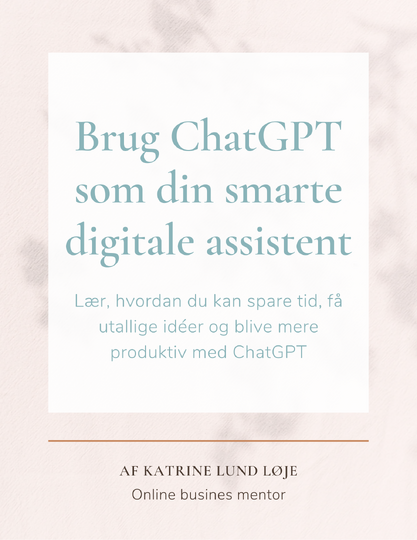 Brug ChatGPT som din smarte digitale assistent

Lær, hvordan du kan spare tid, få utallige idéer og blive mere produktiv med ChatGPT

AF KATRINE LUND LØJE
Online busines mentor